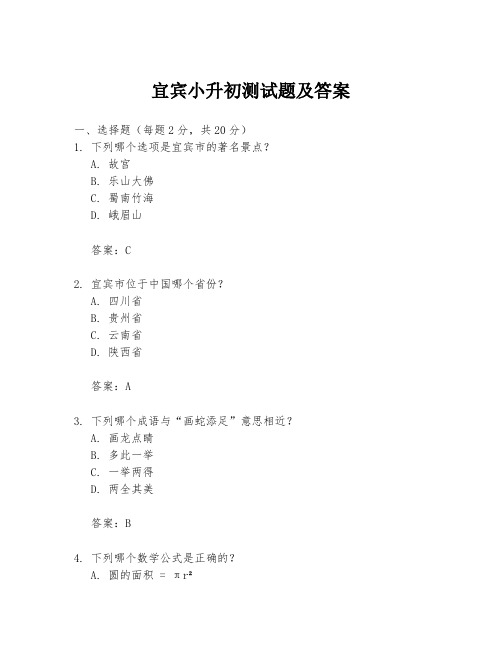 宜宾小升初测试题及答案

一、选择题（每题2分，共20分）

1. 下列哪个选项是宜宾市的著名景点？
A. 故宫
B. 乐山大佛
C. 蜀南竹海
D. 峨眉山

答案：C

2. 宜宾市位于中国哪个省份？
A. 四川省
B. 贵州省
C. 云南省
D. 陕西省

答案：A

3. 下列哪个成语与“画蛇添足”意思相近？
A. 画龙点睛
B. 多此一举
C. 一举两得
D. 两全其美

答案：B

4. 下列哪个数学公式是正确的？
A. 圆的面积 = $\pi r^2$